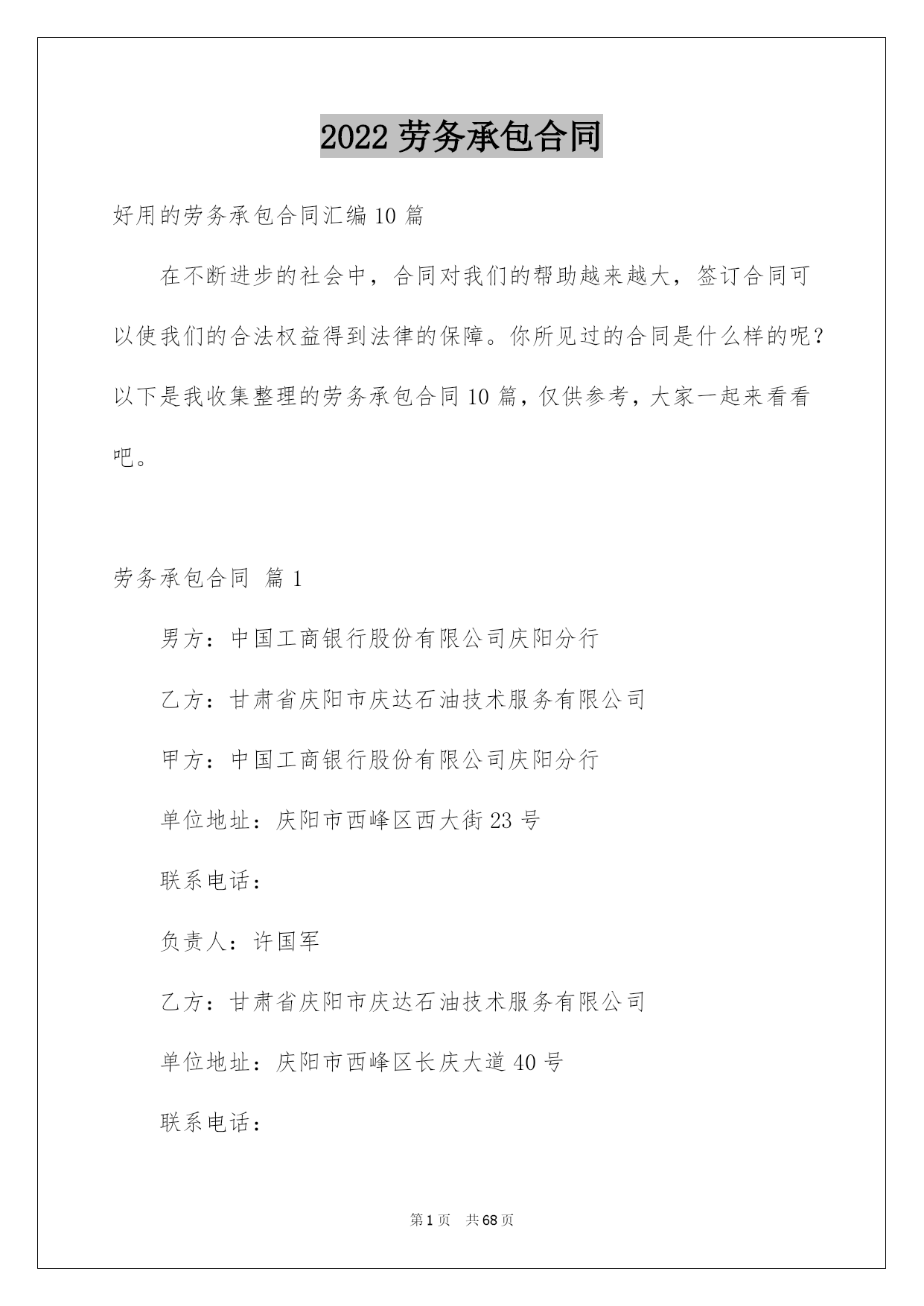 2022 劳务承包合同

好用的劳务承包合同汇编 10 篇

在不断进步的社会中，合同对我们的帮助越来越大，签订合同可以使我们的合法权益得到法律的保障。你所见过的合同是什么样的呢？以下是我收集整理的劳务承包合同 10 篇，仅供参考，大家一起来看看吧。

劳务承包合同 篇 1

男方：中国工商银行股份有限公司庆阳分行

乙方：甘肃省庆阳市庆达石油技术服务有限公司

甲方：中国工商银行股份有限公司庆阳分行

单位地址：庆阳市西峰区西大街 23 号

联系电话：

负责人：许国军

乙方：甘肃省庆阳市庆达石油技术服务有限公司

单位地址：庆阳市西峰区长庆大道 40 号

联系电话：

第 1 页 共 68 页